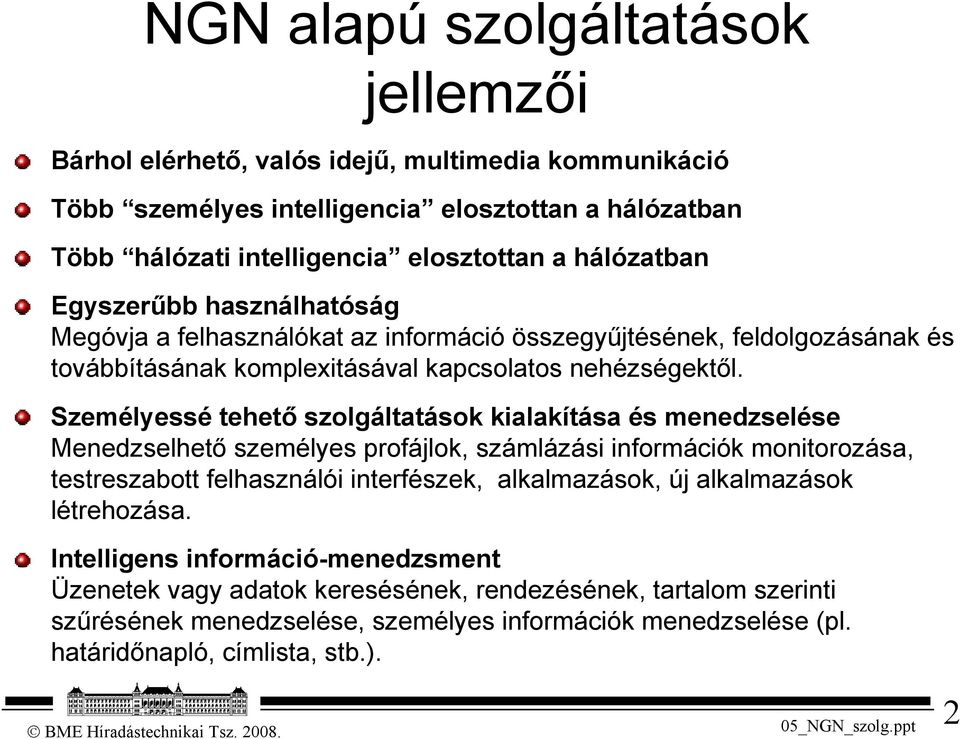 NGN alapú szolgáltatások jellemzői

Bárhol elérhető, valós idejű, multimedia kommunikáció

Több “személyes intelligencia” elosztottan a hálózatban

Több “hálózati intelligencia” elosztottan a hálózatban

Egyszerűbb használhatóság
Megóvja a felhasználókat az információ összegyűjtésének, feldolgozásának és továbbításának komplexitásával kapcsolatos nehézségektől.

Személyessé tehető szolgáltatások kialakítása és menedzselése
Menedzselhető személyes profájlok, számlázási információk monitorozása, testreszabott felhasználói interfészek, alkalmazások, új alkalmazások létrehozása.

Intelligens információ-menedzsment
Üzenetek vagy adatok keresésének, rendezésének, tartalom szerinti szűrésének menedzselése, személyes információk menedzselése (pl. határidőnapló, címlista, stb.).

© BME Híradástechnikai Tsz. 2008.

05_NGN_szolg.ppt

2